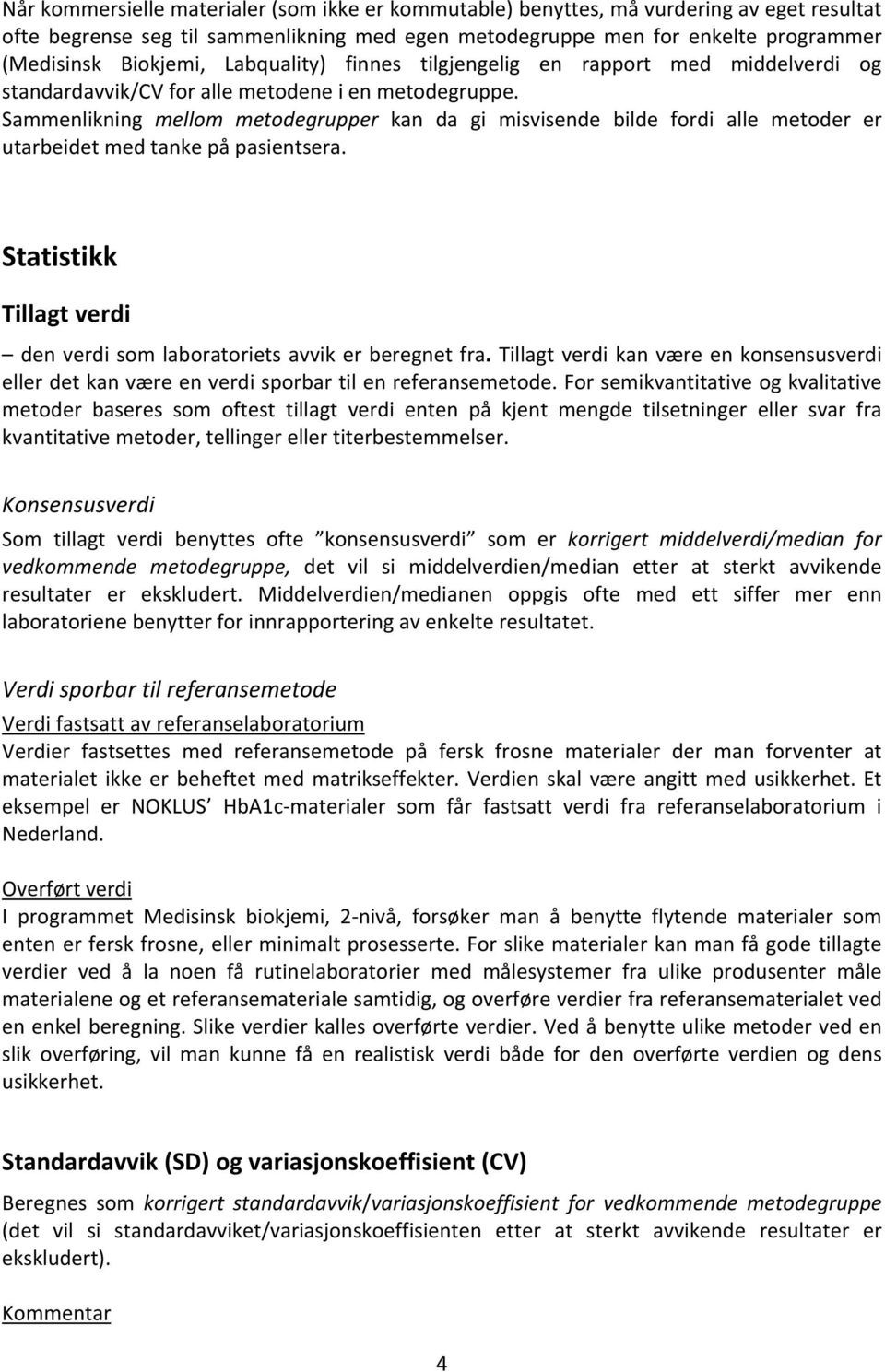 Når kommersielle materialer (som ikke er kommutable) benyttes, må vurdering av eget resultat ofte begrense seg til sammenlikning med egen metodegruppe men for enkelte programmer (Medisinsk Biokjemi, Labquality) finnes tilgjengelig en rapport med middelverdi og standardavvik/CV for alle metodene i en metodegruppe.
Sammenlikning mellom metodegrupper kan da gi misvisende bilde fordi alle metoder er utarbeidet med tanke på pasientsera.

Statistikk

Tillagt verdi

– den verdi som laboratoriets avvik er beregnet fra. Tillagt verdi kan være en konsensusverdi eller det kan være en verdi sporbar til en referansemetode. For semikvantitative og kvalitative metoder baseres som oftest tillagt verdi enten på kjent mengde tilsetninger eller svar fra kvantitative metoder, tellinger eller titerbestemmelser.

Konsensusverdi

Som tillagt verdi benyttes ofte ”konsensusverdi” som er korrigert middelverdi/median for vedkommende metodegruppe, det vil si middelverdien/median etter at sterkt avvikende resultater er ekskludert. Middelverdien/medianen oppgis ofte med ett siffer mer enn laboratoriene benytter for innrapportering av enkelte resultatet.

Verdi sporbar til referansemetode

Verdi fastsatt av referanselaboratorium
Verdier fastsettes med referansemetode på fersk frosne materialer der man forventer at materialet ikke er beheftet med matrikseffekter. Verdien skal være angitt med usikkerhet. Et eksempel er NOKLUS HbA1c-materialer som får fastsatt verdi fra referanselaboratorium i Nederland.

Overført verdi
I programmet Medisinsk biokjemi, 2-nivå, forsøker man å benytte flytende materialer som enten er fersk frosne, eller minimalt prosesserte. For slike materialer kan man få gode tillagte verdier ved å la noen få rutinelaboratorier med målesystemer fra ulike produsenter måle materialene og et referansemateriale samtidig, og overføre verdier fra referansematerialet ved en enkel beregning. Slike verdier kalles overførte verdier. Ved å benytte ulike metoder ved en slik overføring, vil man kunne få en realistisk verdi både for den overførte verdien og dens usikkerhet.

Standardavvik (SD) og variasjonskoeffisient (CV)

Beregnes som korrigert standardavvik/variasjonskoeffisient for vedkommende metodegruppe (det vil si standardavviket/variasjonskoeffisienten etter at sterkt avvikende resultater er ekskludert).

Kommentar

4